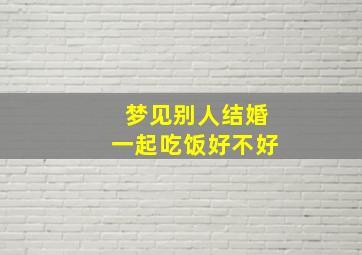 梦见别人结婚
一起吃饭好不好